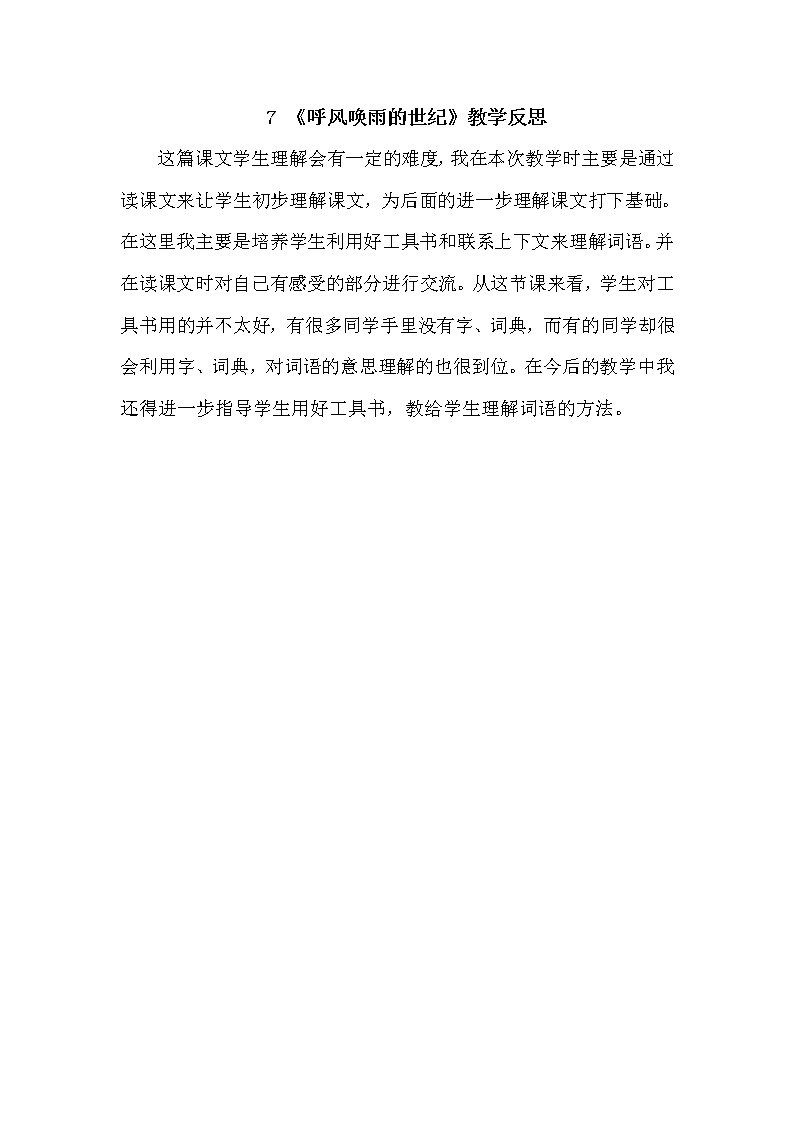 7 《呼风唤雨的世纪》教学反思

这篇课文学生理解会有一定的难度，我在本次教学时主要是通过读课文来让学生初步理解课文，为后面的进一步理解课文打下基础。在这里我主要是培养学生利用好工具书和联系上下文来理解词语。并在读课文时对自己有感受的部分进行交流。从这节课来看，学生对工具书用的并不太好，有很多同学手里没有字、词典，而有的同学却很会利用字、词典，对词语的意思理解的也很到位。在今后的教学中我还得进一步指导学生用好工具书，教给学生理解词语的方法。